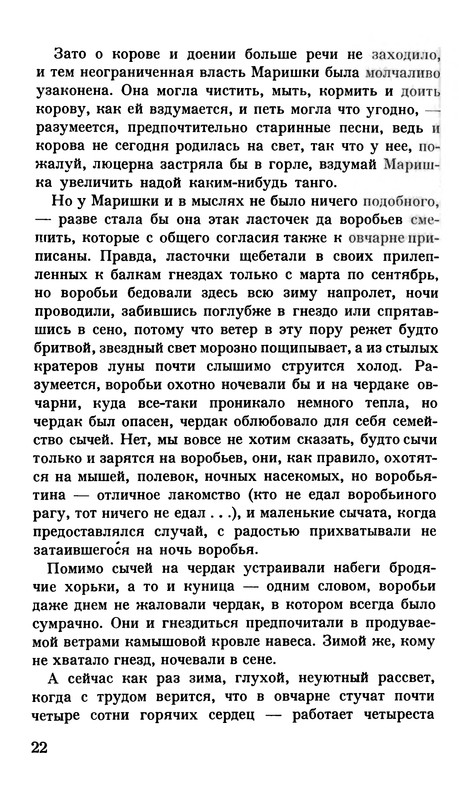 Зато о корове и доении больше речи не заходило, и тем неограниченная власть Маришки была молчаливо узаконена. Она могла чистить, мыть, кормить и доить корову, как ей вздумается, и петь могла что угодно, — разумеется, предпочтительно старинные песни, ведь и корова не сегодня родилась на свет, так что у нее, пожалуй, люцерна застряла бы в горле, вздумай Маришка увеличить надой каким-нибудь танго.

Но у Маришки и в мыслях не было ничего подобного, — разве стала бы она этак ласточек да воробьев смешить, которые с общего согласия также к овчарне приписаны. Правда, ласточки щебетали в своих прилепленных к балкам гнездах только с марта по сентябрь, но воробьи бедовали здесь всю зиму напролет, ночи проводили, забившись поглубже в гнездо или спрятавшись в сено, потому что ветер в эту пору режет будто бритвой, звездный свет морозно пощипывает, а из стылых кратеров луны почти слышимо струится холод. Разумеется, воробьи охотно ночевали бы и на чердаке овчарни, куда все-таки проникало немного тепла, но чердак был опасен, чердак облюбовало для себя семейство сычей. Нет, мы вовсе не хотим сказать, будто сычи только и зарятся на воробьев, они, как правило, охотятся на мышей, полевок, ночных насекомых, но воробьятина — отличное лакомство (кто не едал воробьиного рагу, тот ничего не едал . . .), и маленькие сычата, когда предоставлялся случай, с радостью прихватывали не затаившегося на ночь воробья.

Помимо сычей на чердак устраивали набеги бродячие хорьки, а то и куница — одним словом, воробьи даже днем не жаловали чердак, в котором всегда было сумрачно. Они и гнездиться предпочитали в продуваемой ветрами камышовой кровле навеса. Зимой же, кому не хватало гнезд, ночевали в сене.

А сейчас как раз зима, глухой, неуютный рассвет, когда с трудом верится, что в овчарне стучат почти четыре сотни горячих сердец — работает четыреста

22